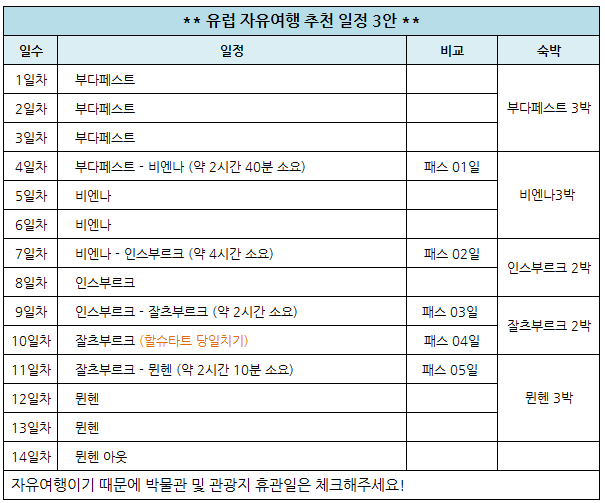 ** 유럽 자유여행 추천 일정 3안 **

| 일수 | 일정 | 비교 | 숙박 |
|---|---|---|---|
| 1일차 | 부다페스트 | | 부다페스트 3박 |
| 2일차 | 부다페스트 | | |
| 3일차 | 부다페스트 | | |
| 4일차 | 부다페스트 - 비엔나 (약 2시간 40분 소요) | 패스 01일 | 비엔나3박 |
| 5일차 | 비엔나 | | |
| 6일차 | 비엔나 | | |
| 7일차 | 비엔나 - 인스부르크 (약 4시간 소요) | 패스 02일 | 인스부르크 2박 |
| 8일차 | 인스부르크 | | |
| 9일차 | 인스부르크 - 잘츠부르크 (약 2시간 소요) | 패스 03일 | 잘츠부르크 2박 |
| 10일차 | 잘츠부르크 (할슈타트 당일치기) | 패스 04일 | |
| 11일차 | 잘츠부르크 - 뮌헨 (약 2시간 10분 소요) | 패스 05일 | 뮌헨 3박 |
| 12일차 | 뮌헨 | | |
| 13일차 | 뮌헨 | | |
| 14일차 | 뮌헨 아웃 | | |

자유여행이기 때문에 박물관 및 관광지 휴관일은 체크해주세요!